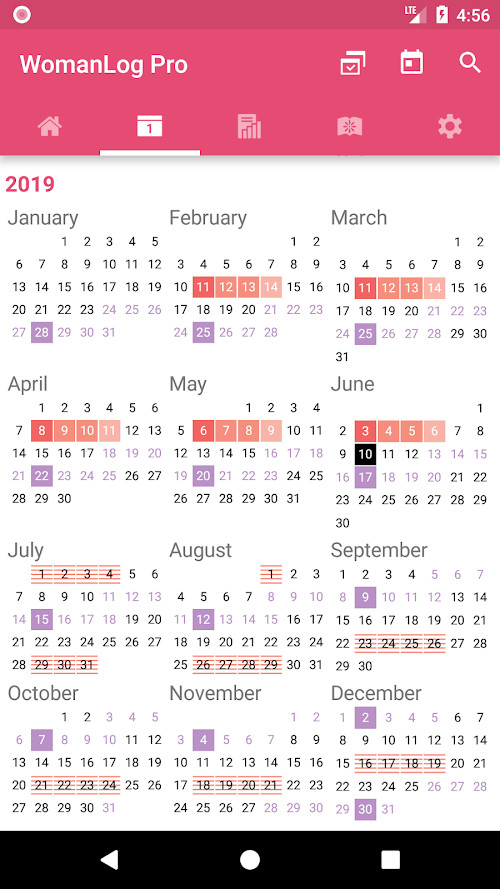 LTE 4:56

WomanLog Pro

1

2019

January
1 2 3 4 5
6 7 8 9 10 11 12
13 14 15 16 17 18 19
20 21 22 23 24 25 26
27 28 29 30 31

February
1 2
3 4 5 6 7 8 9
10 11 12 13 14 15 16
17 18 19 20 21 22 23
24 25 26 27 28

March
1 2
3 4 5 6 7 8 9
10 11 12 13 14 15 16
17 18 19 20 21 22 23
24 25 26 27 28 29 30
31

April
1 2 3 4 5 6
7 8 9 10 11 12 13
14 15 16 17 18 19 20
21 22 23 24 25 26 27
28 29 30

May
1 2 3 4
5 6 7 8 9 10 11
12 13 14 15 16 17 18
19 20 21 22 23 24 25
26 27 28 29 30 31

June
1
2 3 4 5 6 7 8
9 10 11 12 13 14 15
16 17 18 19 20 21 22
23 24 25 26 27 28 29
30

July
1 2 3 4 5 6
7 8 9 10 11 12 13
14 15 16 17 18 19 20
21 22 23 24 25 26 27
28 29 30 31

August
1 2 3
4 5 6 7 8 9 10
11 12 13 14 15 16 17
18 19 20 21 22 23 24
25 26 27 28 29 30 31

September
1 2 3 4 5 6 7
8 9 10 11 12 13 14
15 16 17 18 19 20 21
22 23 24 25 26 27 28
29 30

October
1 2 3 4 5
6 7 8 9 10 11 12
13 14 15 16 17 18 19
20 21 22 23 24 25 26
27 28 29 30 31

November
1 2
3 4 5 6 7 8 9
10 11 12 13 14 15 16
17 18 19 20 21 22 23
24 25 26 27 28 29 30

December
1 2 3 4 5 6 7
8 9 10 11 12 13 14
15 16 17 18 19 20 21
22 23 24 25 26 27 28
29 30 31